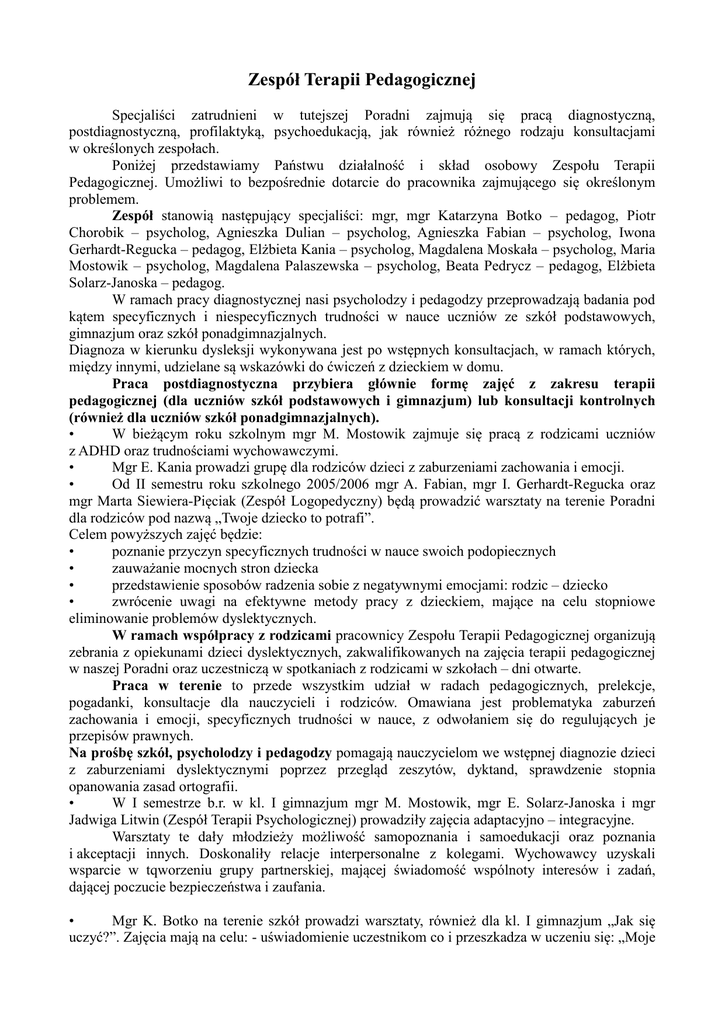 Zespół Terapii Pedagogicznej

Specjaliści zatrudnieni w tutejszej Poradni zajmują się pracą diagnostyczną, postdiagnostyczną, profilaktyką, psychoedukacją, jak również różnego rodzaju konsultacjami w określonych zespołach.

Poniżej przedstawiamy Państwu działalność i skład osobowy Zespołu Terapii Pedagogicznej. Umożliwi to bezpośrednie dotarcie do pracownika zajmującego się określonym problemem.

Zespół stanowią następujący specjaliści: mgr, mgr Katarzyna Botko – pedagog, Piotr Chorobik – psycholog, Agnieszka Dulian – psycholog, Agnieszka Fabian – psycholog, Iwona Gerhardt-Regucka – pedagog, Elżbieta Kania – psycholog, Magdalena Moskała – psycholog, Maria Mostowik – psycholog, Magdalena Palaszewska – psycholog, Beata Pedrycz – pedagog, Elżbieta Solarz-Janoska – pedagog.

W ramach pracy diagnostycznej nasi psycholodzy i pedagodzy przeprowadzają badania pod kątem specyficznych i niespecyficznych trudności w nauce uczniów ze szkół podstawowych, gimnazjum oraz szkół ponadgimnazjalnych.

Diagnoza w kierunku dysleksji wykonywana jest po wstępnych konsultacjach, w ramach których, między innymi, udzielane są wskazówki do ćwiczeń z dzieckiem w domu.

Praca postdiagnostyczna przybiera głównie formę zajęć z zakresu terapii pedagogicznej (dla uczniów szkół podstawowych i gimnazjum) lub konsultacji kontrolnych (również dla uczniów szkół ponadgimnazjalnych).

• W bieżącym roku szkolnym mgr M. Mostowik zajmuje się pracą z rodzicami uczniów z ADHD oraz trudnościami wychowawczymi.

• Mgr E. Kania prowadzi grupę dla rodziców dzieci z zaburzeniami zachowania i emocji.

• Od II semestru roku szkolnego 2005/2006 mgr A. Fabian, mgr I. Gerhardt-Regucka oraz mgr Marta Siewiera-Pięciak (Zespół Logopedyczny) będą prowadzić warsztaty na terenie Poradni dla rodziców pod nazwą „Twoje dziecko to potrafi”.

Celem powyższych zajęć będzie:

• poznanie przyczyn specyficznych trudności w nauce swoich podopiecznych

• zauważanie mocnych stron dziecka

• przedstawienie sposobów radzenia sobie z negatywnymi emocjami: rodzic – dziecko

• zwrócenie uwagi na efektywne metody pracy z dzieckiem, mające na celu stopniowe eliminowanie problemów dyslektycznych.

W ramach współpracy z rodzicami pracownicy Zespołu Terapii Pedagogicznej organizują zebrania z opiekunami dzieci dyslektycznych, zakwalifikowanych na zajęcia terapii pedagogicznej w naszej Poradni oraz uczestniczą w spotkaniach z rodzicami w szkołach – dni otwarte.

Praca w terenie to przede wszystkim udział w radach pedagogicznych, prelekcje, pogadanki, konsultacje dla nauczycieli i rodziców. Omawiana jest problematyka zaburzeń zachowania i emocji, specyficznych trudności w nauce, z odwołaniem się do regulujących je przepisów prawnych.

Na prośbę szkół, psycholodzy i pedagodzy pomagają nauczycielom we wstępnej diagnozie dzieci z zaburzeniami dyslektycznymi poprzez przegląd zeszytów, dyktand, sprawdzenie stopnia opanowania zasad ortografii.

• W I semestrze b.r. w kl. I gimnazjum mgr M. Mostowik, mgr E. Solarz-Janoska i mgr Jadwiga Litwin (Zespół Terapii Psychologicznej) prowadziły zajęcia adaptacyjno – integracyjne.

Warsztaty te dały młodzieży możliwość samopoznania i samoedukacji oraz poznania i akceptacji innych. Doskonaliły relacje interpersonalne z kolegami. Wychowawcy uzyskali wsparcie w tworzeniu grupy partnerskiej, mającej świadomość wspólnoty interesów i zadań, dającej poczucie bezpieczeństwa i zaufania.

• Mgr K. Botko na terenie szkół prowadzi warsztaty, również dla kl. I gimnazjum „Jak się uczyć?”. Zajęcia mają na celu: - uświadomienie uczestnikom co i przeszkadza w uczeniu się: „Moje